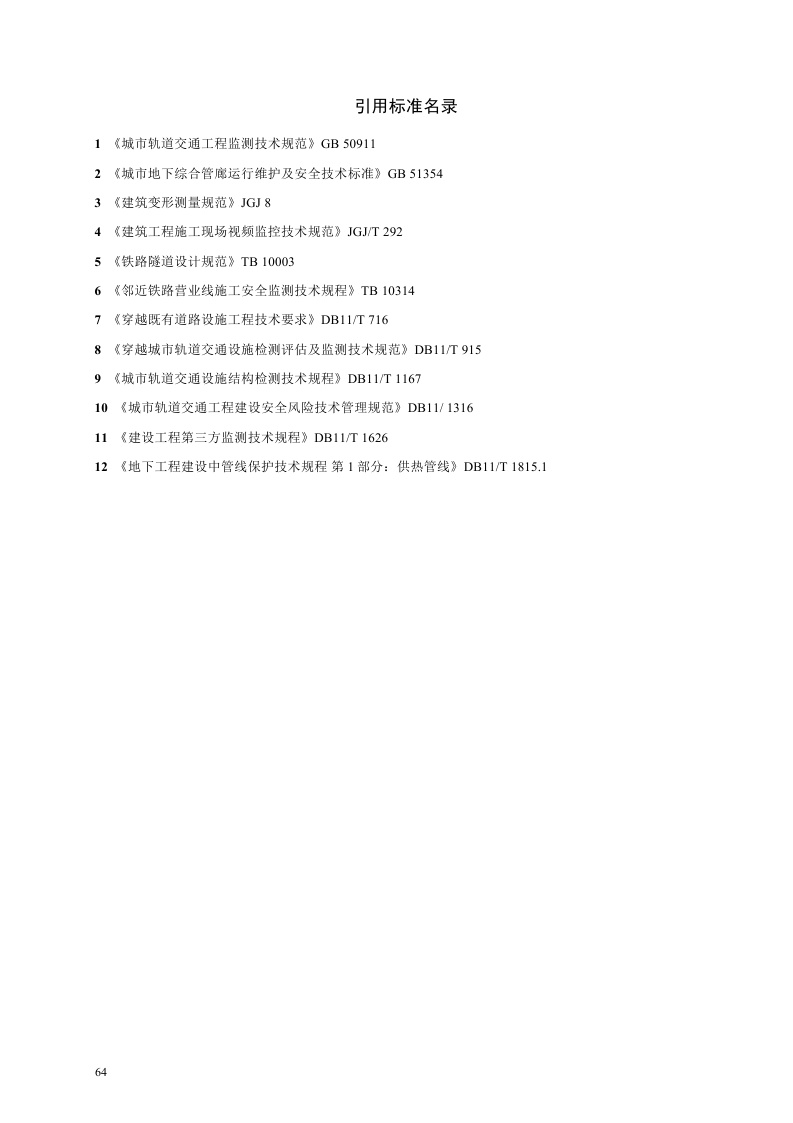 引用标准名录

1《城市轨道交通工程监测技术规范》GB 50911

2《城市地下综合管廊运行维护及安全技术标准》GB 51354

3《建筑变形测量规范》JGJ 8

4《建筑工程施工现场视频监控技术规范》JGJ/T 292

5《铁路隧道设计规范》TB 10003

6《邻近铁路营业线施工安全监测技术规程》TB 10314

7《穿越既有道路设施工程技术要求》DB11/T 716

8《穿越城市轨道交通设施检测评估及监测技术规范》DB11/T 915

9《城市轨道交通设施结构检测技术规程》DB11/T 1167

10《城市轨道交通工程建设安全风险技术管理规范》DB11/ 1316

11《建设工程第三方监测技术规程》DB11/T 1626

12《地下工程建设中管线保护技术规程 第1部分：供热管线》DB11/T 1815.1

64